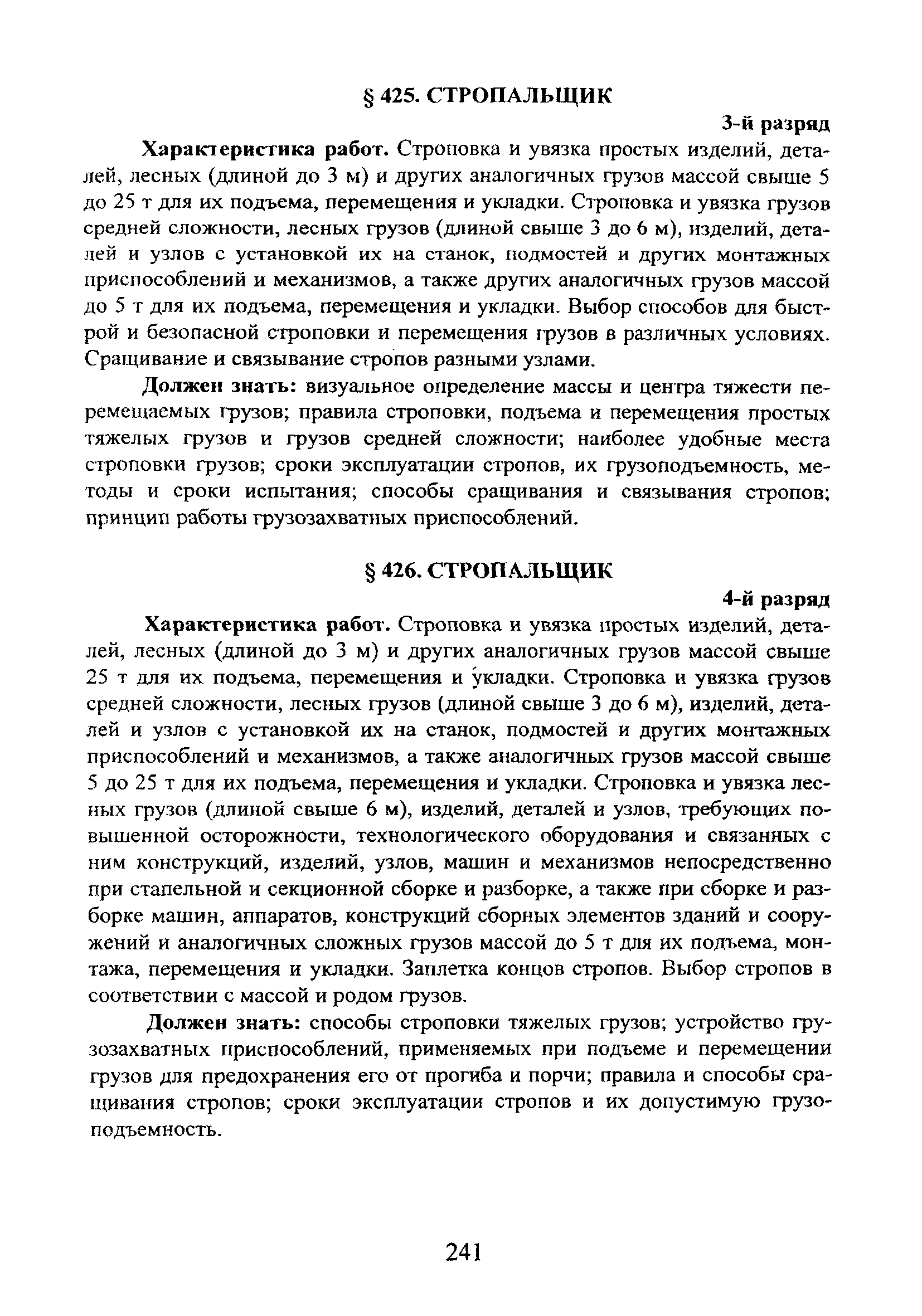 § 425. СТРОПАЛЬЩИК

3-й разряд

Характеристика работ. Строповка и увязка простых изделий, деталей, лесных (длиной до 3 м) и других аналогичных грузов массой свыше 5 до 25 т для их подъема, перемещения и укладки. Строповка и увязка грузов средней сложности, лесных грузов (длиной свыше 3 до 6 м), изделий, деталей и узлов с установкой их на станок, подмостей и других монтажных приспособлений и механизмов, а также других аналогичных грузов массой до 5 т для их подъема, перемещения и укладки. Выбор способов для быстрой и безопасной строповки и перемещения грузов в различных условиях. Сращивание и связывание стропов разными узлами.

Должен знать: визуальное определение массы и центра тяжести перемещаемых грузов; правила строповки, подъема и перемещения простых тяжелых грузов и грузов средней сложности; наиболее удобные места строповки грузов; сроки эксплуатации стропов, их грузоподъемность, методы и сроки испытания; способы сращивания и связывания стропов; принцип работы грузозахватных приспособлений.

§ 426. СТРОПАЛЬЩИК

4-й разряд

Характеристика работ. Строповка и увязка простых изделий, деталей, лесных (длиной до 3 м) и других аналогичных грузов массой свыше 25 т для их подъема, перемещения и укладки. Строповка и увязка грузов средней сложности, лесных грузов (длиной свыше 3 до 6 м), изделий, деталей и узлов с установкой их на станок, подмостей и других монтажных приспособлений и механизмов, а также аналогичных грузов массой свыше 5 до 25 т для их подъема, перемещения и укладки. Строповка и увязка лесных грузов (длиной свыше 6 м), изделий, деталей и узлов, требующих повышенной осторожности, технологического оборудования и связанных с ним конструкций, изделий, узлов, машин и механизмов непосредственно при стапельной и секционной сборке и разборке, а также при сборке и разборке машин, аппаратов, конструкций сборных элементов зданий и сооружений и аналогичных сложных грузов массой до 5 т для их подъема, монтажа, перемещения и укладки. Заплетка концов стропов. Выбор стропов в соответствии с массой и родом грузов.

Должен знать: способы строповки тяжелых грузов; устройство грузозахватных приспособлений, применяемых при подъеме и перемещении грузов для предохранения его от прогиба и порчи; правила и способы сращивания стропов; сроки эксплуатации стропов и их допустимую грузоподъемность.

241